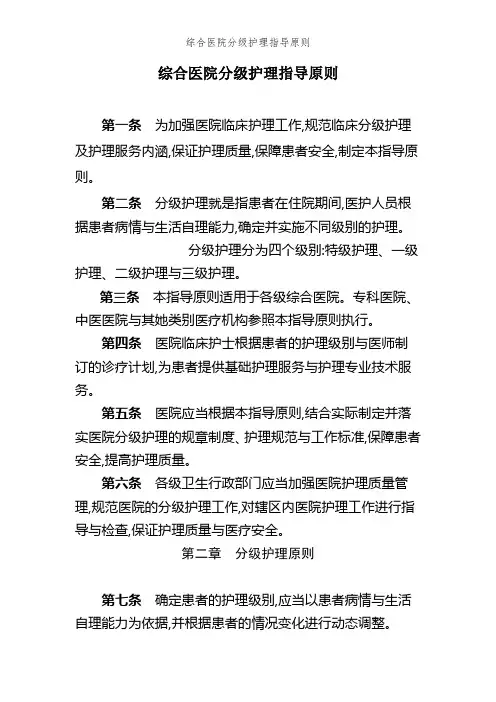 综合医院分级护理指导原则

综合医院分级护理指导原则

第一条　为加强医院临床护理工作,规范临床分级护理及护理服务内涵,保证护理质量,保障患者安全,制定本指导原则。

第二条　分级护理就是指患者在住院期间,医护人员根据患者病情与生活自理能力,确定并实施不同级别的护理。

分级护理分为四个级别:特级护理、一级护理、二级护理与三级护理。

第三条　本指导原则适用于各级综合医院。专科医院、中医医院与其她类别医疗机构参照本指导原则执行。

第四条　医院临床护士根据患者的护理级别与医师制订的诊疗计划,为患者提供基础护理服务与护理专业技术服务。

第五条　医院应当根据本指导原则,结合实际制定并落实医院分级护理的规章制度、护理规范与工作标准,保障患者安全,提高护理质量。

第六条　各级卫生行政部门应当加强医院护理质量管理,规范医院的分级护理工作,对辖区内医院护理工作进行指导与检查,保证护理质量与医疗安全。

第二章　分级护理原则

第七条　确定患者的护理级别,应当以患者病情与生活自理能力为依据,并根据患者的情况变化进行动态调整。